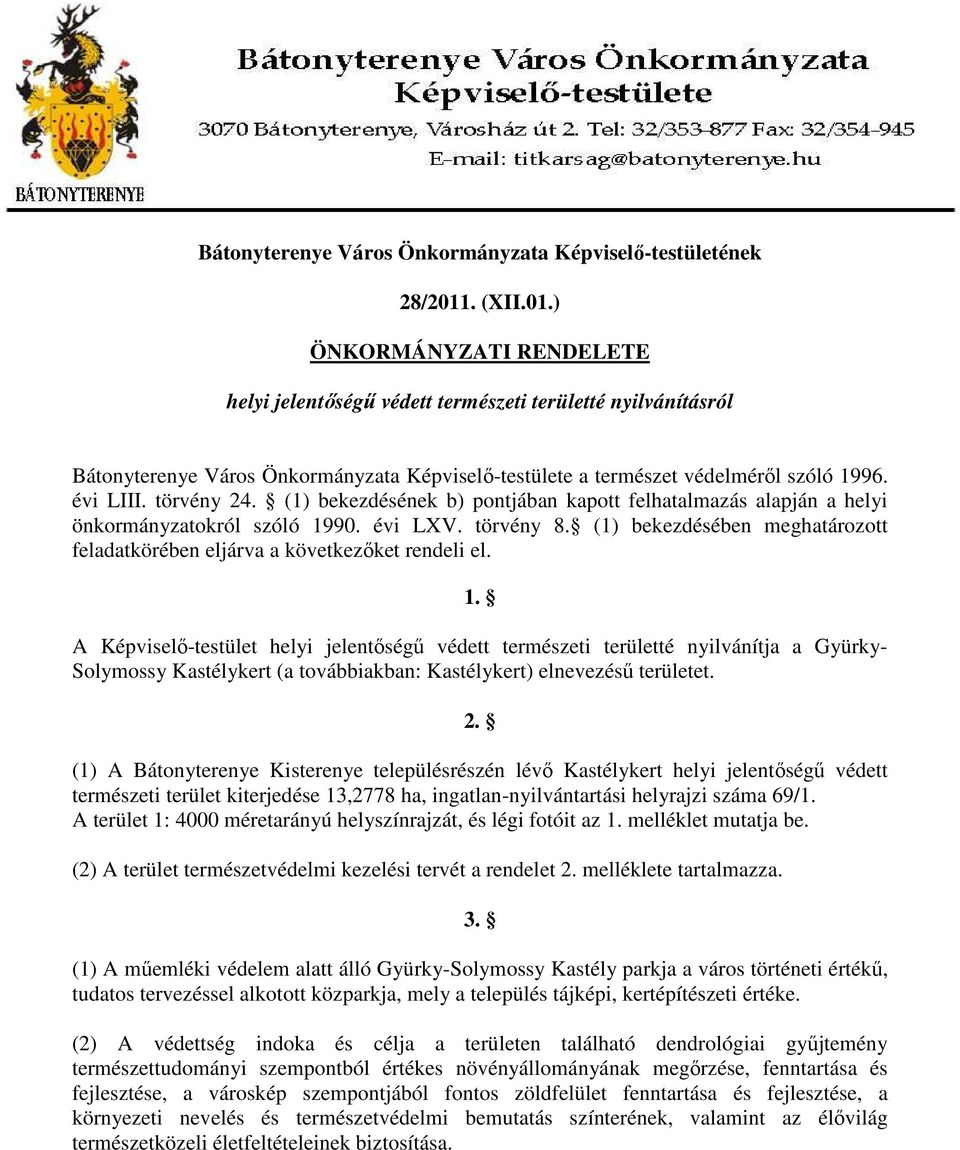 BÁTONYTERENYE

Bátonyterenye Város Önkormányzata
Képviselő-testülete
3070 Bátonyterenye, Városház út 2. Tel: 32/353-877 Fax: 32/354-945
E-mail: titkarsag@batonyterenye.hu

Bátonyterenye Város Önkormányzata Képviselő-testületének

28/2011. (XII.01.)

ÖNKORMÁNYZATI RENDELETE

helyi jelentőségű védett természeti területté nyilvánításról

Bátonyterenye Város Önkormányzata Képviselő-testülete a természet védelméről szóló 1996. évi LIII. törvény 24. § (1) bekezdésének b) pontjában kapott felhatalmazás alapján a helyi önkormányzatokról szóló 1990. évi LXV. törvény 8.§ (1) bekezdésében meghatározott feladatkörében eljárva a következőket rendeli el.

1. §

A Képviselő-testület helyi jelentőségű védett természeti területté nyilvánítja a Gyürky-Solymossy Kastélykert (a továbbiakban: Kastélykert) elnevezésű területet.

2. §

(1) A Bátonyterenye Kisterenye településrészén lévő Kastélykert helyi jelentőségű védett természeti terület kiterjedése 13,2778 ha, ingatlan-nyilvántartási helyrajzi száma 69/1. A terület 1: 4000 méretarányú helyszínrajzát, és légi fotóit az 1. melléklet mutatja be.

(2) A terület természetvédelmi kezelési tervét a rendelet 2. melléklete tartalmazza.

3. §

(1) A műemléki védelem alatt álló Gyürky-Solymossy Kastély parkja a város történeti értékű, tudatos tervezéssel alkotott közparkja, mely a település tájképi, kertépítészeti értéke.

(2) A védettség indoka és célja a területen található dendrológiai gyűjtemény természettudományi szempontból értékes növényállományának megőrzése, fenntartása és fejlesztése, a városkép szempontjából fontos zöldfelület fenntartása és fejlesztése, a környezeti nevelés és természetvédelmi bemutatás színterének, valamint az élővilág természetközeli életfeltételeinek biztosítása.